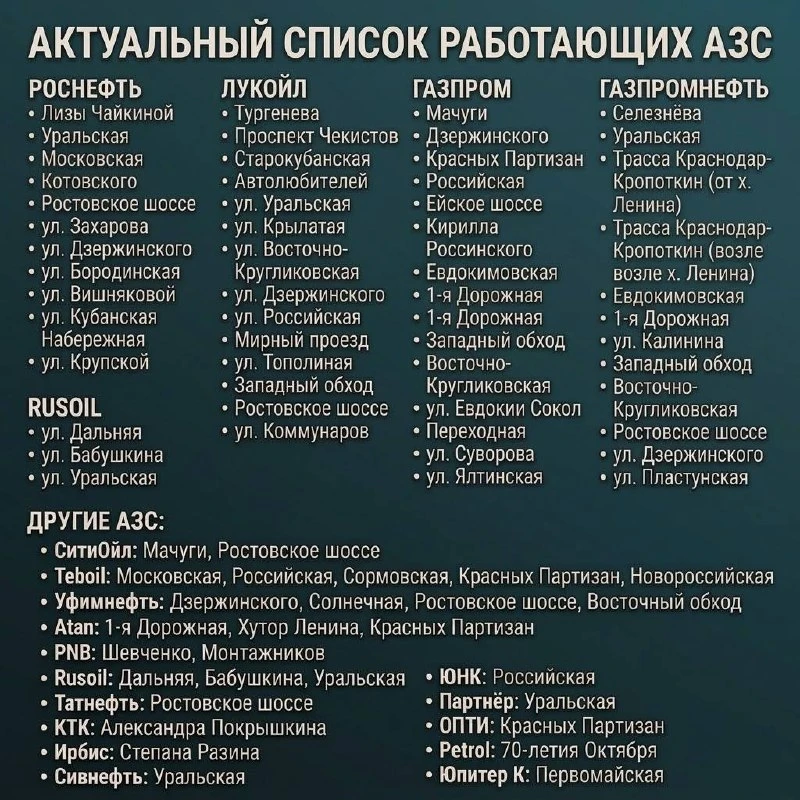 АКТУАЛЬНЫЙ СПИСОК РАБОТАЮЩИХ АЗС

РОСНЕФТЬ
• Лизы Чайкиной
• Уральская
• Московская
• Котовского
• Ростовское шоссе
• ул. Захарова
• ул. Дзержинского
• ул. Бородинская
• ул. Вишняковой
• ул. Кубанская Набережная
• ул. Крупской

RUSOIL
• ул. Дальняя
• ул. Бабушкина
• ул. Уральская

ЛУКОЙЛ
• Тургенева
• Проспект Чекистов
• Старокубанская
• Автолюбителей
• ул. Уральская
• ул. Крылатая
• ул. Восточно-Кругликовская
• ул. Дзержинского
• ул. Российская
• Мирный проезд
• ул. Тополиная
• Западный обход
• Ростовское шоссе
• ул. Коммунаров

ГАЗПРОМ
• Мачуги
• Дзержинского
• Красных Партизан
• Российская
• Ейское шоссе
• Кирилла Россинского
• Евдокимовская
• 1-я Дорожная
• 1-я Дорожная
• Западный обход
• Восточно-Кругликовская
• ул. Евдокии Сокол
• Переходная
• ул. Суворова
• ул. Ялтинская

ГАЗПРОМНЕФТЬ
• Селезнёва
• Уральская
• Трасса Краснодар-Кропоткин (от х. Ленина)
• Трасса Краснодар-Кропоткин (возле возле х. Ленина)
• Евдокимовская
• 1-я Дорожная
• ул. Калинина
• Западный обход
• Восточно-Кругликовская
• Ростовское шоссе
• ул. Дзержинского
• ул. Пластунская

ДРУГИЕ АЗС:
• СитиОйл: Мачуги, Ростовское шоссе
• Teboil: Московская, Российская, Сормовская, Красных Партизан, Новороссийская
• Уфимнефть: Дзержинского, Солнечная, Ростовское шоссе, Восточный обход
• Atan: 1-я Дорожная, Хутор Ленина, Красных Партизан
• PNB: Шевченко, Монтажников
• Rusoil: Дальняя, Бабушкина, Уральская
• Татнефть: Ростовское шоссе
• КТК: Александра Покрышкина
• Ирбис: Степана Разина
• Сивнефть: Уральская
• ЮНК: Российская
• Партнёр: Уральская
• ОПТИ: Красных Партизан
• Petrol: 70-летия Октября
• Юпитер К: Первомайская